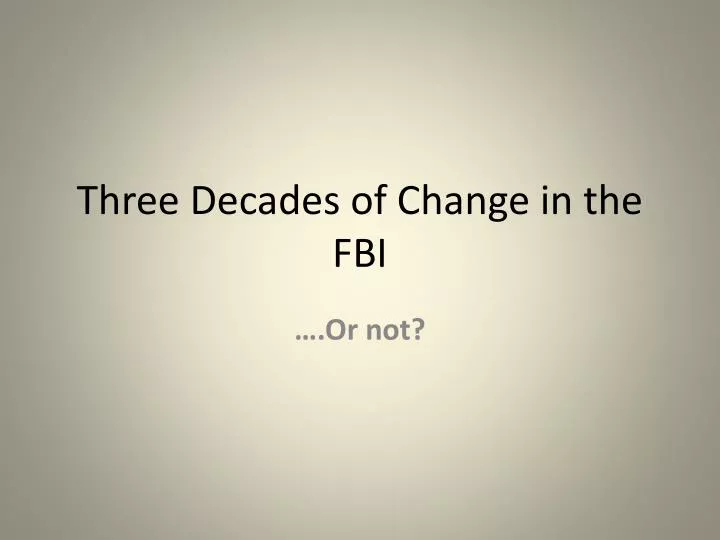 Three Decades of Change in the FBI

….Or not?